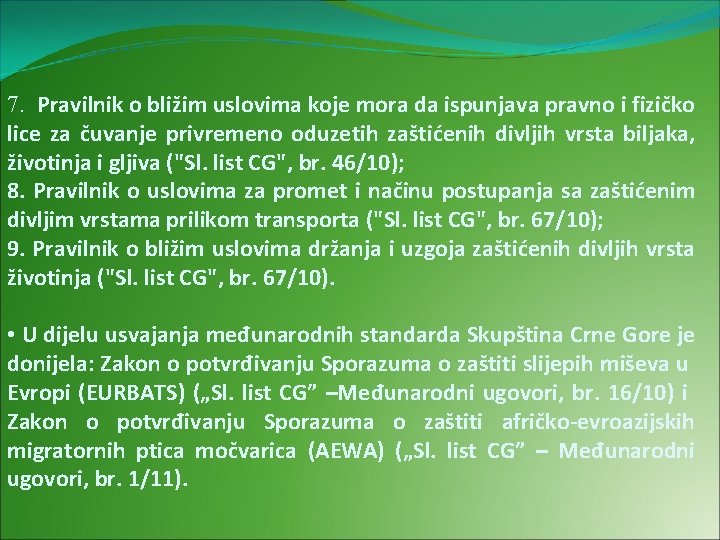 7. Pravilnik o bližim uslovima koje mora da ispunjava pravno i fizičko lice za čuvanje privremeno oduzetih zaštićenih divljih vrsta biljaka, životinja i gljiva ("Sl. list CG", br. 46/10);
8. Pravilnik o uslovima za promet i načinu postupanja sa zaštićenim divljim vrstama prilikom transporta ("Sl. list CG", br. 67/10);
9. Pravilnik o bližim uslovima držanja i uzgoja zaštićenih divljih vrsta životinja ("Sl. list CG", br. 67/10).

• U dijelu usvajanja međunarodnih standarda Skupština Crne Gore je donijela: Zakon o potvrđivanju Sporazuma o zaštiti slijepih miševa u Evropi (EURBATS) („Sl. list CG” –Međunarodni ugovori, br. 16/10) i Zakon o potvrđivanju Sporazuma o zaštiti afričko-evroazijskih migratornih ptica močvarica (AEWA) („Sl. list CG” – Međunarodni ugovori, br. 1/11).